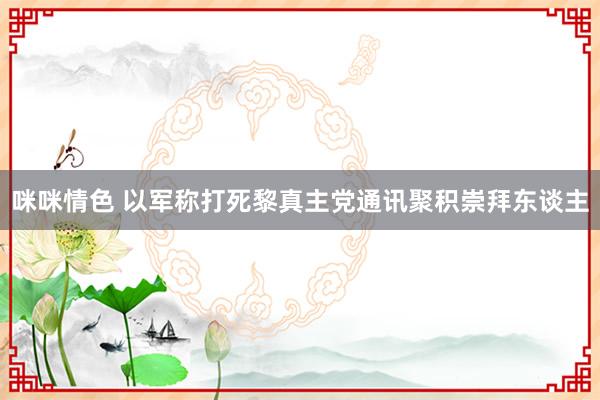 咪咪情色 以军称打死黎真主党通讯聚积崇拜东谈主